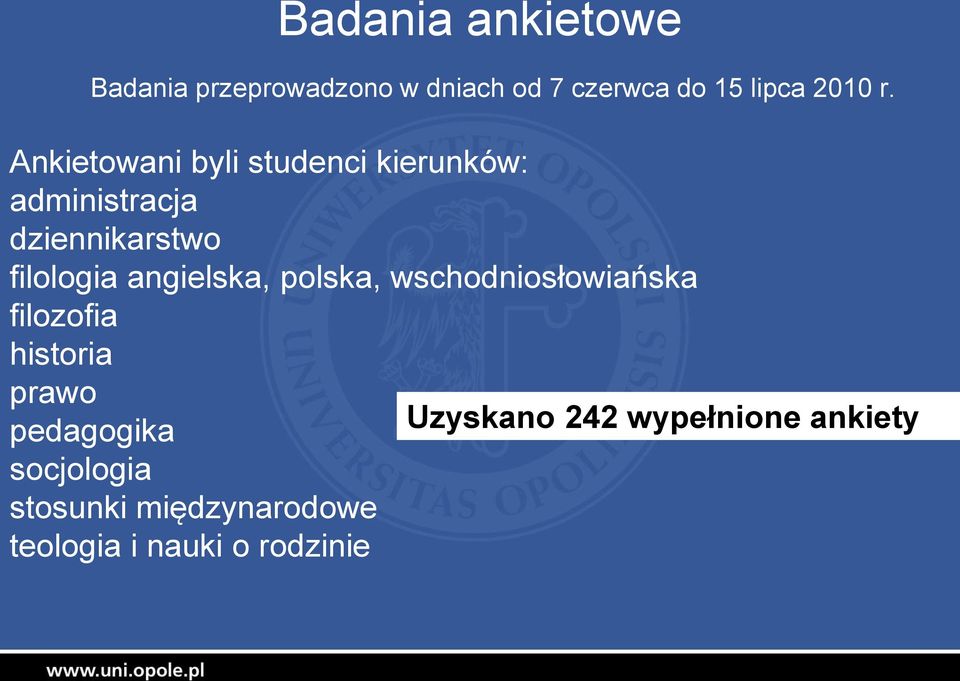 Badania ankietowe

Badania przeprowadzono w dniach od 7 czerwca do 15 lipca 2010 r.

Ankietowani byli studenci kierunków:
administracja
dziennikarstwo
filologia angielska, polska, wschodniosłowiańska
filozofia
historia
prawo
pedagogika
socjologia
stosunki międzynarodowe
teologia i nauki o rodzinie

Uzyskano 242 wypełnione ankiety

UNIWERSYTET OPOLSKI UNIVERSITAS OPOLIENSIS

www.uni.opole.pl